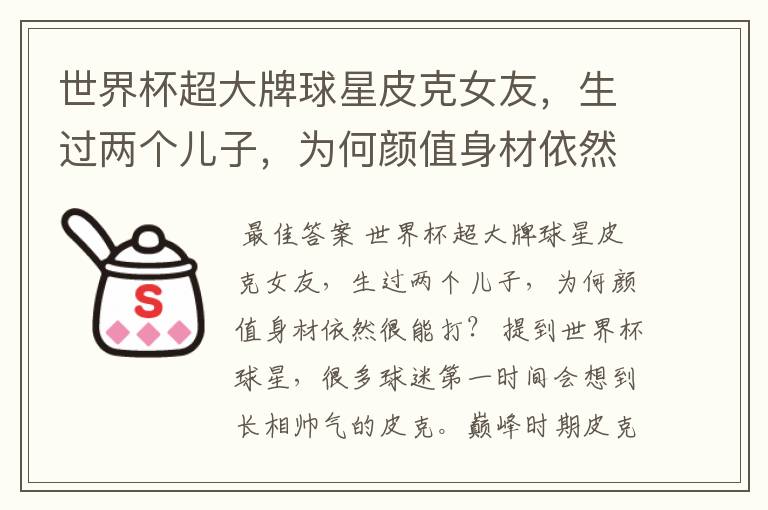 世界杯超大牌球星皮克女友，生过两个儿子，为何颜值身材依然

S

最佳答案 世界杯超大牌球星皮克女友，生过两个儿子，为何颜值身材依然很能打？ 提到世界杯球星，很多球迷第一时间会想到长相帅气的皮克。巅峰时期皮克